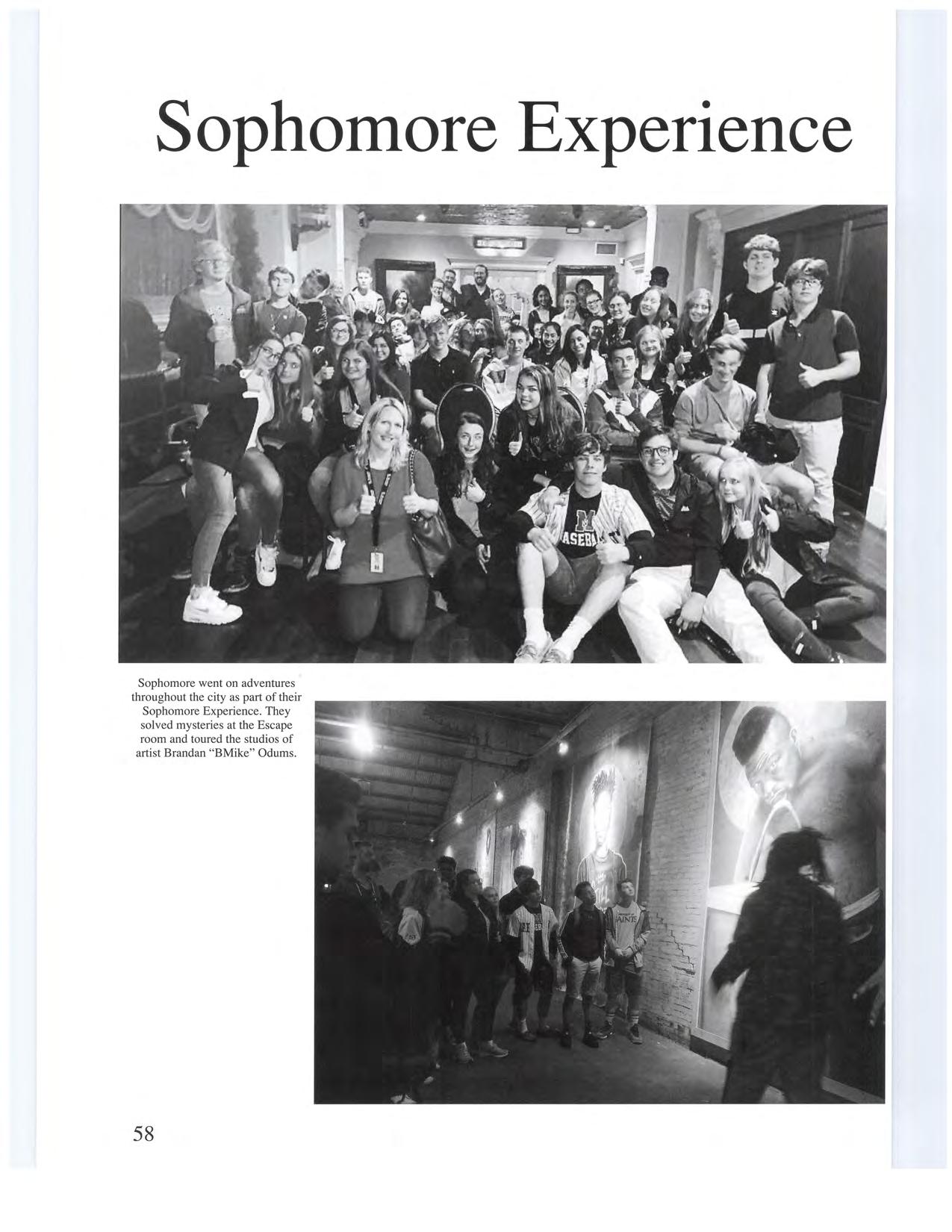 Sophomore Experience

Sophomore went on adventures throughout the city as part of their Sophomore Experience. They solved mysteries at the Escape room and toured the studios of artist Brandan "BMike" Odums.

58